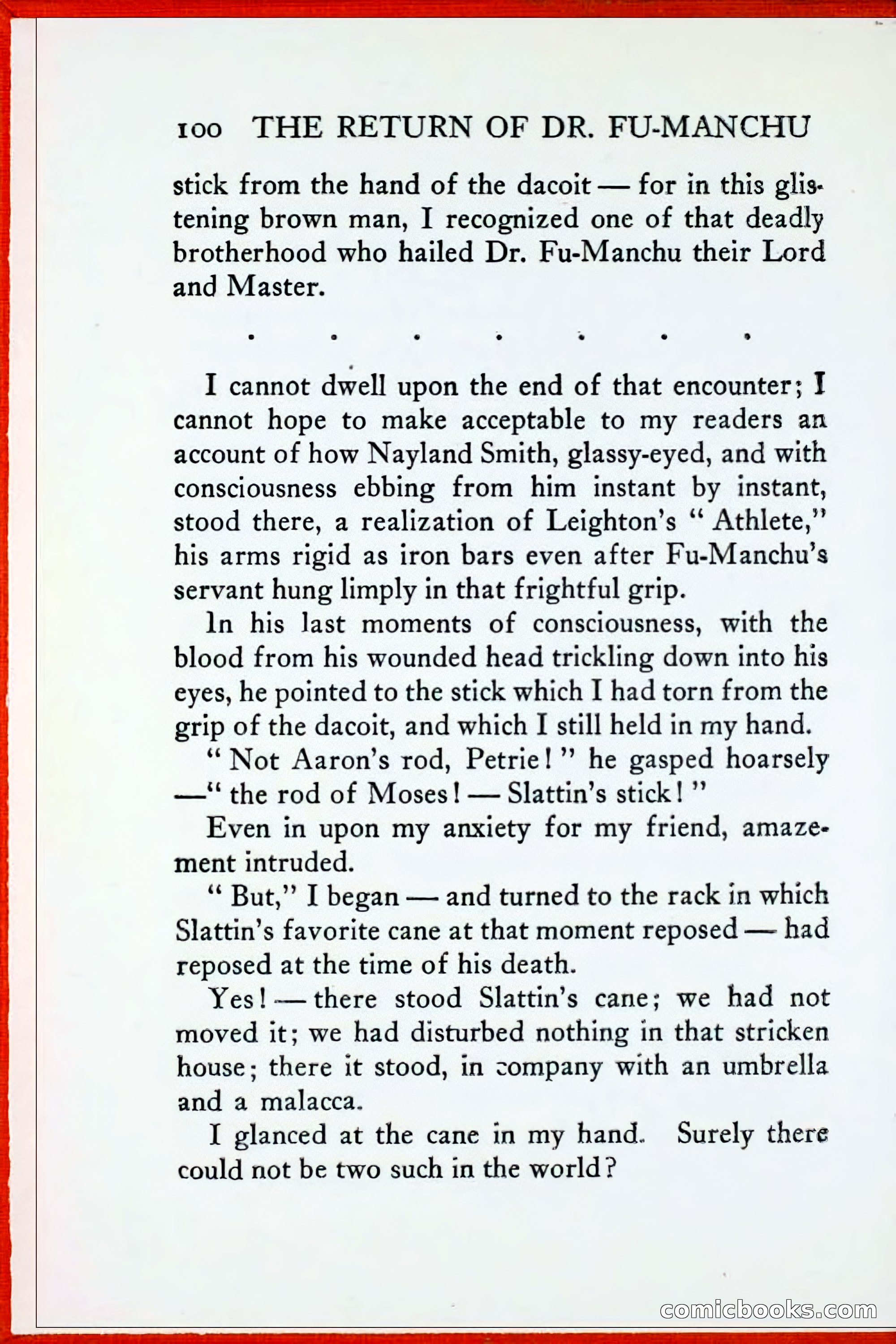 100 THE RETURN OF DR. FU-MANCHU

stick from the hand of the dacoit — for in this glistening brown man, I recognized one of that deadly brotherhood who hailed Dr. Fu-Manchu their Lord and Master.

. . . . . . .

I cannot dwell upon the end of that encounter; I cannot hope to make acceptable to my readers an account of how Nayland Smith, glassy-eyed, and with consciousness ebbing from him instant by instant, stood there, a realization of Leighton's "Athlete," his arms rigid as iron bars even after Fu-Manchu's servant hung limply in that frightful grip.

In his last moments of consciousness, with the blood from his wounded head trickling down into his eyes, he pointed to the stick which I had torn from the grip of the dacoit, and which I still held in my hand.

"Not Aaron's rod, Petrie!" he gasped hoarsely —"the rod of Moses! — Slattin's stick!"

Even in upon my anxiety for my friend, amazement intruded.

"But," I began — and turned to the rack in which Slattin's favorite cane at that moment reposed — had reposed at the time of his death.

Yes! — there stood Slattin's cane; we had not moved it; we had disturbed nothing in that stricken house; there it stood, in company with an umbrella and a malacca.

I glanced at the cane in my hand. Surely there could not be two such in the world?

comicbooks.com